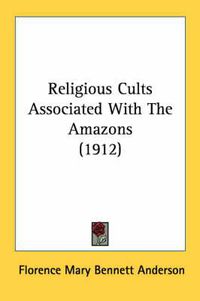 Religious Cults Associated With The Amazons (1912)

Florence Mary Bennett Anderson